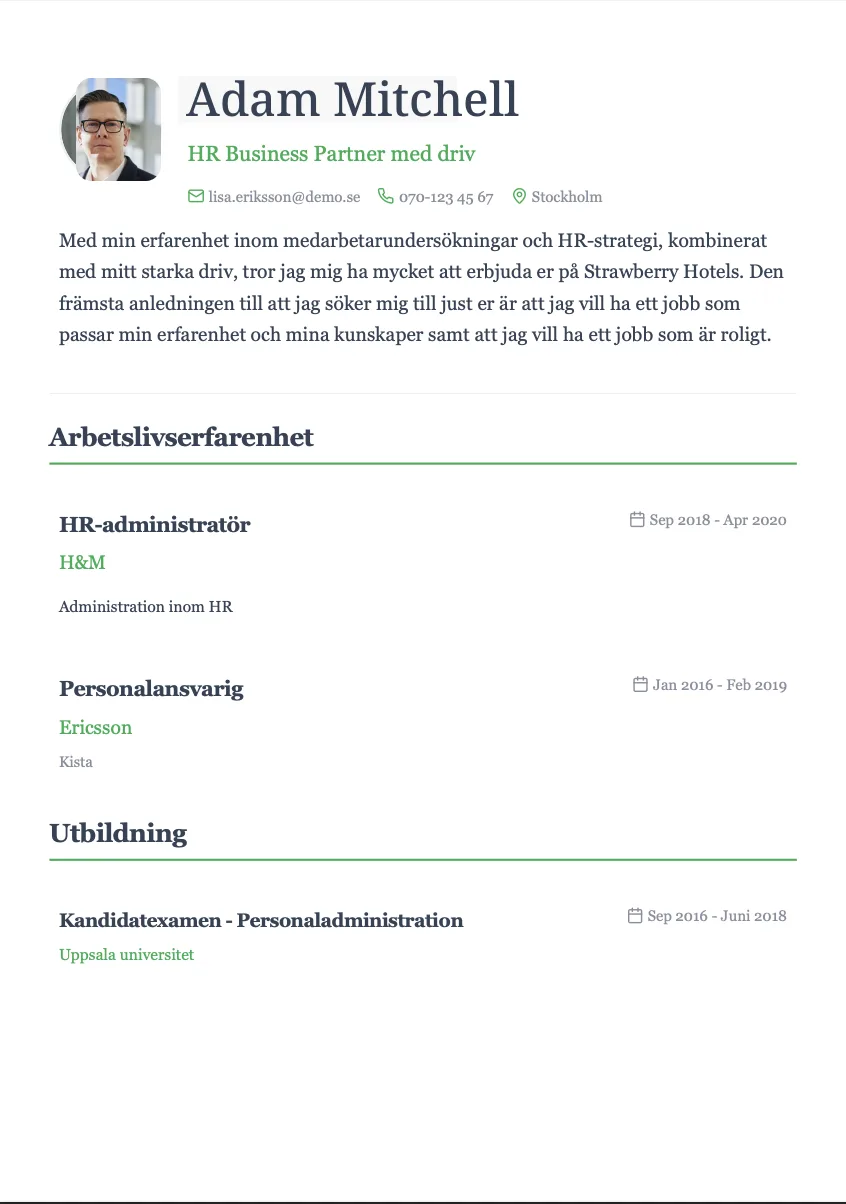 Adam Mitchell

HR Business Partner med driv

lisa.eriksson@demo.se 070-123 45 67 Stockholm

Med min erfarenhet inom medarbetarundersökningar och HR-strategi, kombinerat med mitt starka driv, tror jag mig ha mycket att erbjuda er på Strawberry Hotels. Den främsta anledningen till att jag söker mig till just er är att jag vill ha ett jobb som passar min erfarenhet och mina kunskaper samt att jag vill ha ett jobb som är roligt.

Arbetslivserfarenhet

HR-administratör

Sep 2018 - Apr 2020

H&M

Administration inom HR

Personalansvarig

Jan 2016 - Feb 2019

Ericsson

Kista

Utbildning

Kandidatexamen - Personaladministration

Sep 2016 - Juni 2018

Uppsala universitet